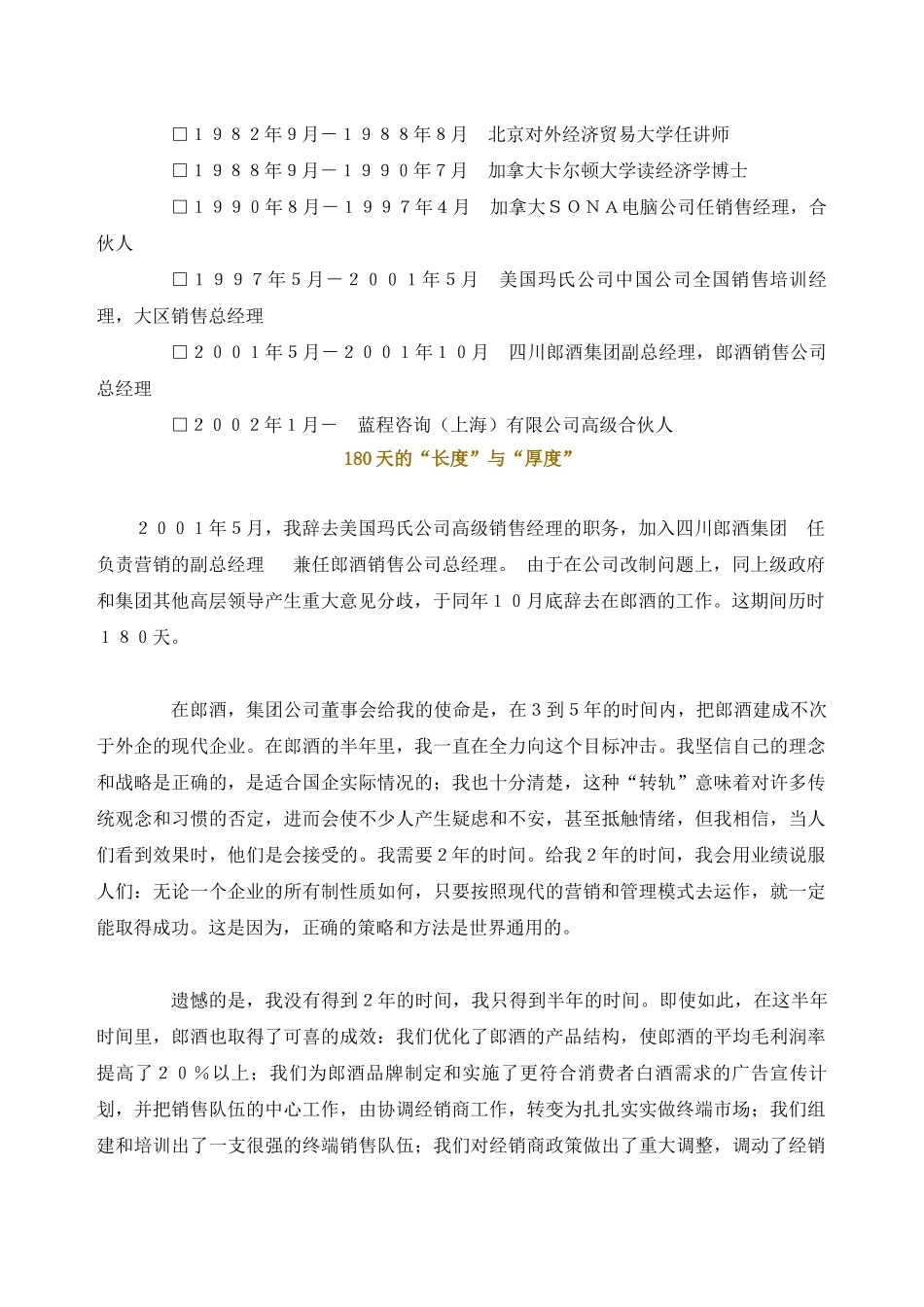 □１９８２年９月－１９８８年８月　北京对外经济贸易大学任讲师

□１９８８年９月－１９９０年７月　加拿大卡尔顿大学读经济学博士

□１９９０年８月－１９９７年４月　加拿大ＳＯＮＡ电脑公司任销售经理，合伙人

□１９９７年５月－２００１年５月　美国玛氏公司中国公司全国销售培训经理，大区销售总经理

□２００１年５月－２００１年１０月　四川郎酒集团副总经理，郎酒销售公司总经理

□２００２年１月－　蓝程咨询（上海）有限公司高级合伙人

180 天的“长度”与“厚度”

２００１年５月，我辞去美国玛氏公司高级销售经理的职务，加入四川郎酒集团　任负责营销的副总经理　　兼任郎酒销售公司总经理。 由于在公司改制问题上，同上级政府和集团其他高层领导产生重大意见分歧，于同年１０月底辞去在郎酒的工作。这期间历时１８０天。

在郎酒，集团公司董事会给我的使命是，在３到５年的时间内，把郎酒建成不次于外企的现代企业。在郎酒的半年里，我一直在全力向这个目标冲击。我坚信自己的理念和战略是正确的，是适合国企实际情况的；我也十分清楚，这种“转轨”意味着对许多传统观念和习惯的否定，进而会使不少人产生疑虑和不安，甚至抵触情绪，但我相信，当人们看到效果时，他们是会接受的。我需要２年的时间。给我２年的时间，我会用业绩说服人们：无论一个企业的所有制性质如何，只要按照现代的营销和管理模式去运作，就一定能取得成功。这是因为，正确的策略和方法是世界通用的。

遗憾的是，我没有得到２年的时间，我只得到半年的时间。即使如此，在这半年时间里，郎酒也取得了可喜的成效：我们优化了郎酒的产品结构，使郎酒的平均毛利润率提高了２０％以上；我们为郎酒品牌制定和实施了更符合消费者白酒需求的广告宣传计划，并把销售队伍的中心工作，由协调经销商工作，转变为扎扎实实做终端市场；我们组建和培训出了一支很强的终端销售队伍；我们对经销商政策做出了重大调整，调动了经销